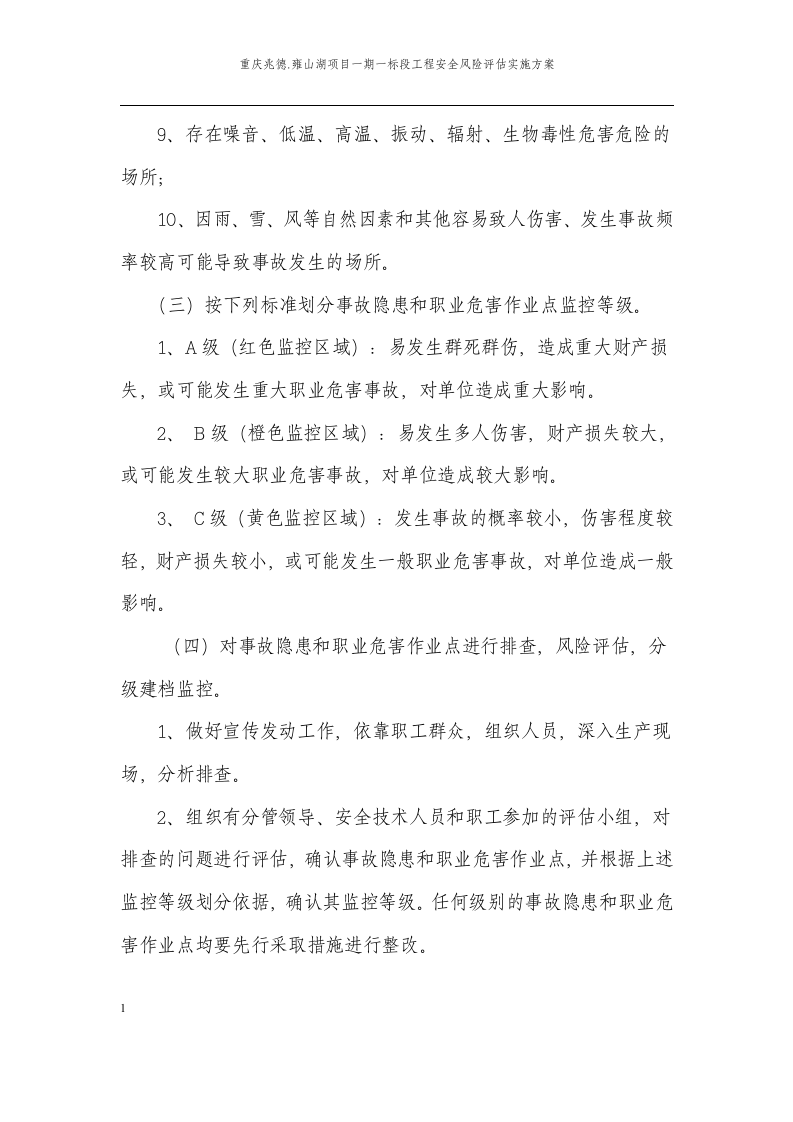 重庆兆德.雍山湖项目一期一标段工程安全风险评估实施方案

9、存在噪音、低温、高温、振动、辐射、生物毒性危害危险的场所;

10、因雨、雪、风等自然因素和其他容易致人伤害、发生事故频率较高可能导致事故发生的场所。

（三）按下列标准划分事故隐患和职业危害作业点监控等级。

1、A级（红色监控区域）：易发生群死群伤，造成重大财产损失，或可能发生重大职业危害事故，对单位造成重大影响。

2、B级（橙色监控区域）：易发生多人伤害，财产损失较大，或可能发生较大职业危害事故，对单位造成较大影响。

3、C级（黄色监控区域）：发生事故的概率较小，伤害程度较轻，财产损失较小，或可能发生一般职业危害事故，对单位造成一般影响。

（四）对事故隐患和职业危害作业点进行排查，风险评估，分级建档监控。

1、做好宣传发动工作，依靠职工群众，组织人员，深入生产现场，分析排查。

2、组织有分管领导、安全技术人员和职工参加的评估小组，对排查的问题进行评估，确认事故隐患和职业危害作业点，并根据上述监控等级划分依据，确认其监控等级。任何级别的事故隐患和职业危害作业点均要先行采取措施进行整改。

1